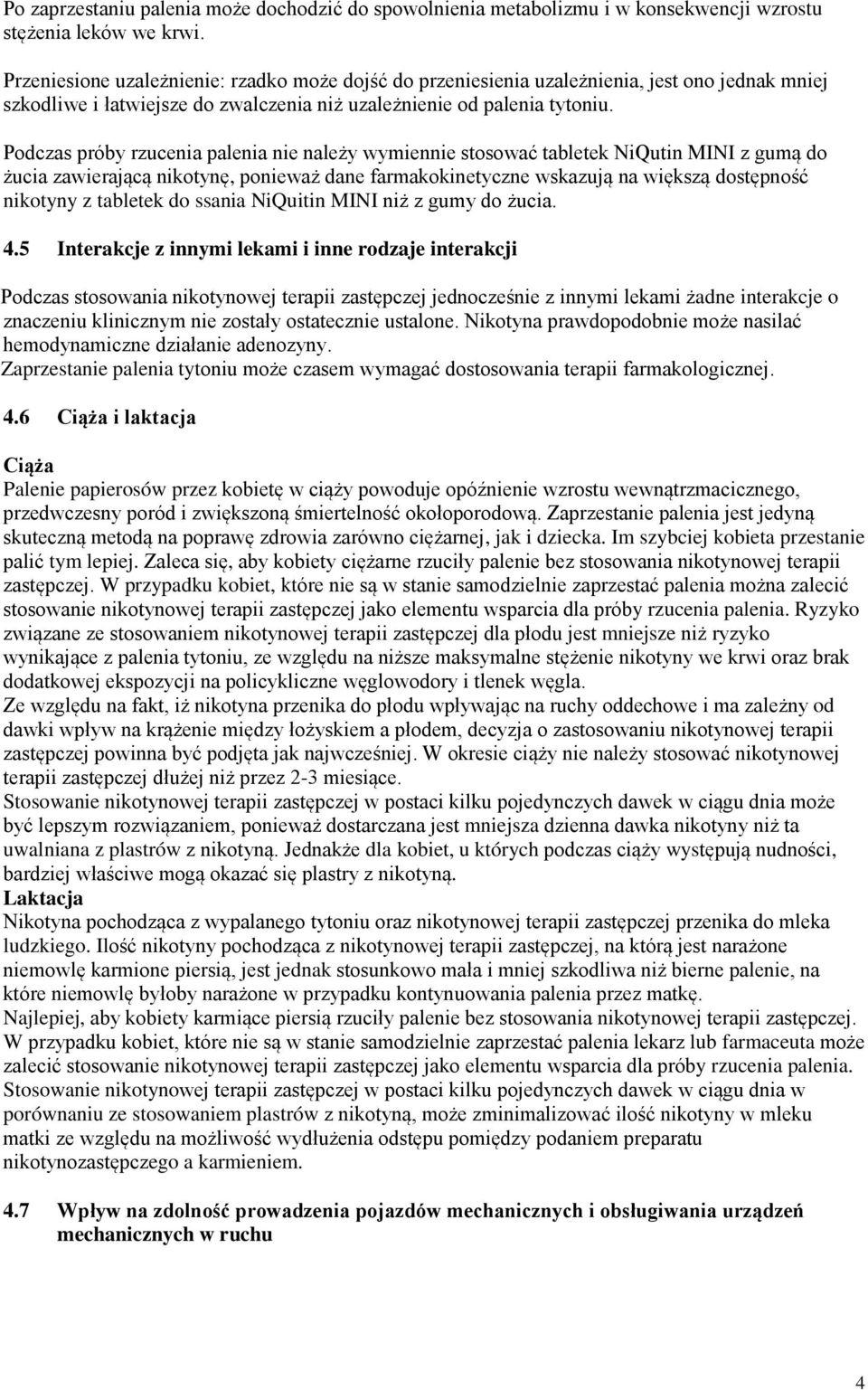 Po zaprzestaniu palenia może dochodzić do spowolnienia metabolizmu i w konsekwencji wzrostu stężenia leków we krwi.

Przeniesione uzależnienie: rzadko może dojść do przeniesienia uzależnienia, jest ono jednak mniej szkodliwe i łatwiejsze do zwalczenia niż uzależnienie od palenia tytoniu.

Podczas próby rzucenia palenia nie należy wymiennie stosować tabletek NiQutin MINI z gumą do żucia zawierającą nikotynę, ponieważ dane farmakokinetyczne wskazują na większą dostępność nikotyny z tabletek do ssania NiQuitin MINI niż z gumy do żucia.

4.5 Interakcje z innymi lekami i inne rodzaje interakcji

Podczas stosowania nikotynowej terapii zastępczej jednocześnie z innymi lekami żadne interakcje o znaczeniu klinicznym nie zostały ostatecznie ustalone. Nikotyna prawdopodobnie może nasilać hemodynamiczne działanie adenozyny.
Zaprzestanie palenia tytoniu może czasem wymagać dostosowania terapii farmakologicznej.

4.6 Ciąża i laktacja

Ciąża
Palenie papierosów przez kobietę w ciąży powoduje opóźnienie wzrostu wewnątrzmacicznego, przedwczesny poród i zwiększoną śmiertelność okołoporodową. Zaprzestanie palenia jest jedyną skuteczną metodą na poprawę zdrowia zarówno ciężarnej, jak i dziecka. Im szybciej kobieta przestanie palić tym lepiej. Zaleca się, aby kobiety ciężarne rzuciły palenie bez stosowania nikotynowej terapii zastępczej. W przypadku kobiet, które nie są w stanie samodzielnie zaprzestać palenia można zalecić stosowanie nikotynowej terapii zastępczej jako elementu wsparcia dla próby rzucenia palenia. Ryzyko związane ze stosowaniem nikotynowej terapii zastępczej dla płodu jest mniejsze niż ryzyko wynikające z palenia tytoniu, ze względu na niższe maksymalne stężenie nikotyny we krwi oraz brak dodatkowej ekspozycji na policykliczne węglowodory i tlenek węgla.
Ze względu na fakt, iż nikotyna przenika do płodu wpływając na ruchy oddechowe i ma zależny od dawki wpływ na krążenie między łożyskiem a płodem, decyzja o zastosowaniu nikotynowej terapii zastępczej powinna być podjęta jak najwcześniej. W okresie ciąży nie należy stosować nikotynowej terapii zastępczej dłużej niż przez 2-3 miesiące.
Stosowanie nikotynowej terapii zastępczej w postaci kilku pojedynczych dawek w ciągu dnia może być lepszym rozwiązaniem, ponieważ dostarczana jest mniejsza dzienna dawka nikotyny niż ta uwalniana z plastrów z nikotyną. Jednakże dla kobiet, u których podczas ciąży występują nudności, bardziej właściwe mogą okazać się plastry z nikotyną.
Laktacja
Nikotyna pochodząca z wypalanego tytoniu oraz nikotynowej terapii zastępczej przenika do mleka ludzkiego. Ilość nikotyny pochodząca z nikotynowej terapii zastępczej, na którą jest narażone niemowlę karmione piersią, jest jednak stosunkowo mała i mniej szkodliwa niż bierne palenie, na które niemowlę byłoby narażone w przypadku kontynuowania palenia przez matkę.
Najlepiej, aby kobiety karmiące piersią rzuciły palenie bez stosowania nikotynowej terapii zastępczej. W przypadku kobiet, które nie są w stanie samodzielnie zaprzestać palenia lekarz lub farmaceuta może zalecić stosowanie nikotynowej terapii zastępczej jako elementu wsparcia dla próby rzucenia palenia. Stosowanie nikotynowej terapii zastępczej w postaci kilku pojedynczych dawek w ciągu dnia w porównaniu ze stosowaniem plastrów z nikotyną, może zminimalizować ilość nikotyny w mleku matki ze względu na możliwość wydłużenia odstępu pomiędzy podaniem preparatu nikotynozastępczego a karmieniem.

4.7 Wpływ na zdolność prowadzenia pojazdów mechanicznych i obsługiwania urządzeń mechanicznych w ruchu

4